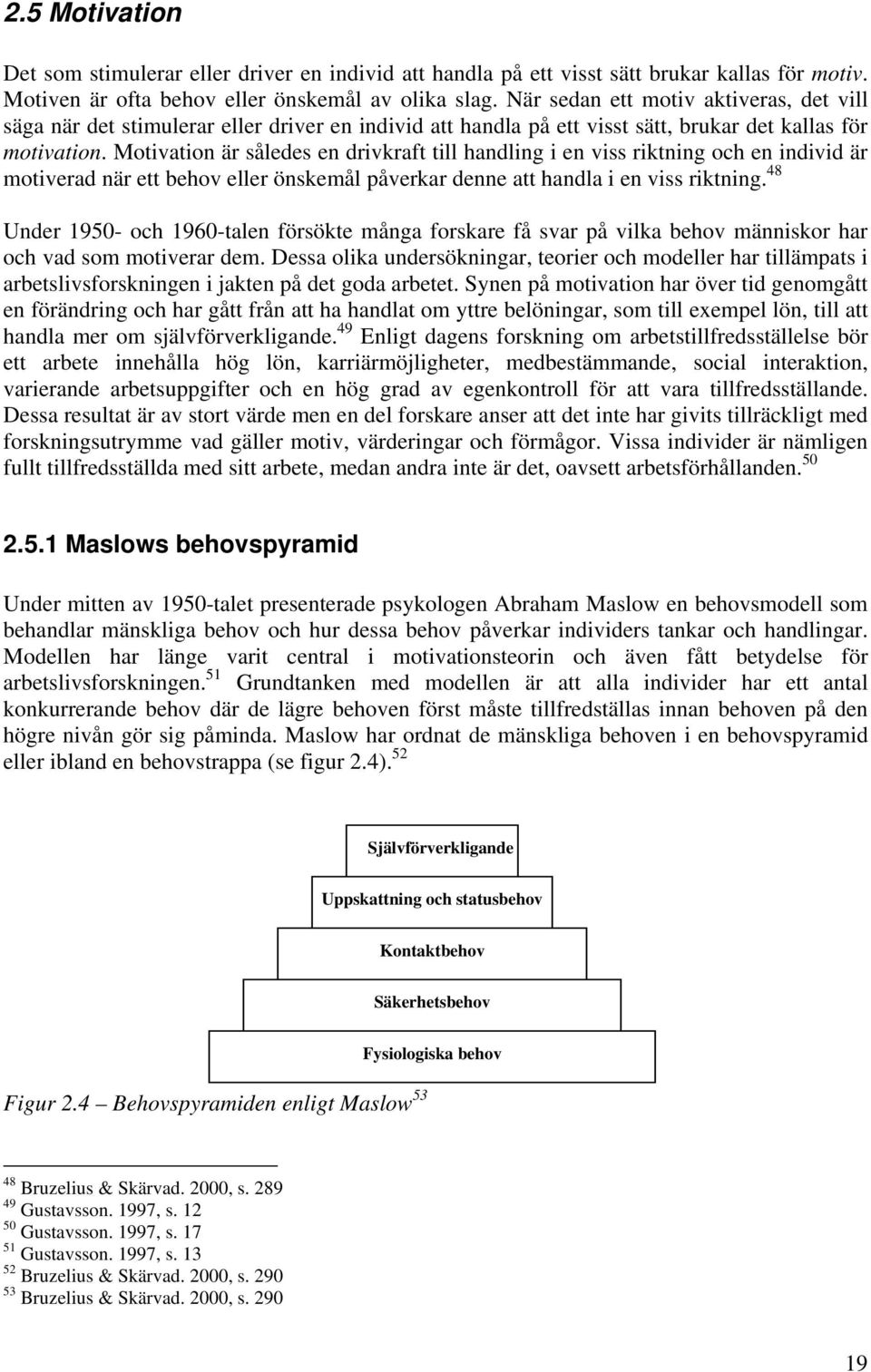 2.5 Motivation

Det som stimulerar eller driver en individ att handla på ett visst sätt brukar kallas för motiv. Motiven är ofta behov eller önskemål av olika slag. När sedan ett motiv aktiveras, det vill säga när det stimulerar eller driver en individ att handla på ett visst sätt, brukar det kallas för motivation. Motivation är således en drivkraft till handling i en viss riktning och en individ är motiverad när ett behov eller önskemål påverkar denne att handla i en viss riktning.$^{48}$

Under 1950- och 1960-talen försökte många forskare få svar på vilka behov människor har och vad som motiverar dem. Dessa olika undersökningar, teorier och modeller har tillämpats i arbetslivsforskningen i jakten på det goda arbetet. Synen på motivation har över tid genomgått en förändring och har gått från att ha handlat om yttre belöningar, som till exempel lön, till att handla mer om självförverkligande.$^{49}$ Enligt dagens forskning om arbetstillfredsställelse bör ett arbete innehålla hög lön, karriärmöjligheter, medbestämmande, social interaktion, varierande arbetsuppgifter och en hög grad av egenkontroll för att vara tillfredsställande. Dessa resultat är av stort värde men en del forskare anser att det inte har givits tillräckligt med forskningsutrymme vad gäller motiv, värderingar och förmågor. Vissa individer är nämligen fullt tillfredsställda med sitt arbete, medan andra inte är det, oavsett arbetsförhållanden.$^{50}$

2.5.1 Maslows behovspyramid

Under mitten av 1950-talet presenterade psykologen Abraham Maslow en behovsmodell som behandlar mänskliga behov och hur dessa behov påverkar individers tankar och handlingar. Modellen har länge varit central i motivationsteorin och även fått betydelse för arbetslivsforskningen.$^{51}$ Grundtanken med modellen är att alla individer har ett antal konkurrerande behov där de lägre behoven först måste tillfredställas innan behoven på den högre nivån gör sig påminda. Maslow har ordnat de mänskliga behoven i en behovspyramid eller ibland en behovstrappa (se figur 2.4).$^{52}$

Självförverkligande
Uppskattning och statusbehov
Kontaktbehov
Säkerhetsbehov
Fysiologiska behov

Figur 2.4 – Behovspyramiden enligt Maslow$^{53}$

$^{48}$ Bruzelius & Skärvad. 2000, s. 289
$^{49}$ Gustavsson. 1997, s. 12
$^{50}$ Gustavsson. 1997, s. 17
$^{51}$ Gustavsson. 1997, s. 13
$^{52}$ Bruzelius & Skärvad. 2000, s. 290
$^{53}$ Bruzelius & Skärvad. 2000, s. 290

19